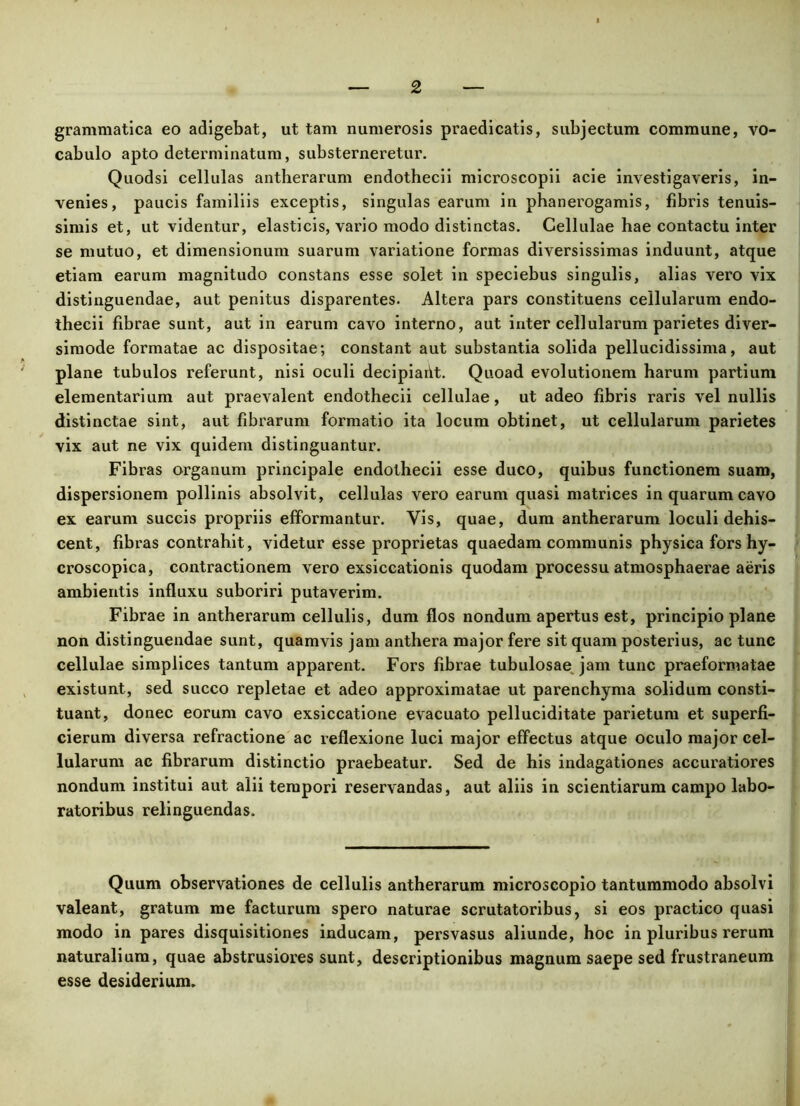 — 2 —

grammatica eo adigebat, ut tam numerosis praedicatis, subjectum commune, vocabulo apto determinatum, substerneretur.

Quodsi cellulas antherarum endothecii microscopii acie investigaveris, invenies, paucis familiis exceptis, singulas earum in phanerogamis, fibris tenuissimis et, ut videntur, elasticis, vario modo distinctas. Cellulae hae contactu inter se mutuo, et dimensionum suarum variatione formas diversissimas induunt, atque etiam earum magnitudo constans esse solet in speciebus singulis, alias vero vix distinguendae, aut penitus disparentes. Altera pars constituens cellularum endothecii fibrae sunt, aut in earum cavo interno, aut inter cellularum parietes diversimode formatae ac dispositae; constant aut substantia solida pellucidissima, aut plane tubulos referunt, nisi oculi decipiant. Quoad evolutionem harum partium elementarium aut praevalent endothecii cellulae, ut adeo fibris raris vel nullis distinctae sint, aut fibrarum formatio ita locum obtinet, ut cellularum parietes vix aut ne vix quidem distinguantur.

Fibras organum principale endothecii esse duco, quibus functionem suam, dispersionem pollinis absolvit, cellulas vero earum quasi matrices in quarum cavo ex earum succis propriis efformantur. Vis, quae, dum antherarum loculi dehiscent, fibras contrahit, videtur esse proprietas quaedam communis physica fors hycroscopica, contractionem vero exsiccationis quodam processu atmosphaerae aëris ambientis influxu suboriri putaverim.

Fibrae in antherarum cellulis, dum flos nondum apertus est, principio plane non distinguendae sunt, quamvis jam anthera major fere sit quam posterius, ac tunc cellulae simplices tantum apparent. Fors fibrae tubulosae jam tunc praeformatae existunt, sed succo repletae et adeo approximatae ut parenchyma solidum constituant, donec eorum cavo exsiccatione evacuato pelluciditate parietum et superficierum diversa refractione ac reflexione luci major effectus atque oculo major cellularum ac fibrarum distinctio praebeatur. Sed de his indagationes accuratiores nondum institui aut alii tempori reservandas, aut aliis in scientiarum campo laboratoribus relinguendas.

Quum observationes de cellulis antherarum microscopio tantummodo absolvi valeant, gratum me facturum spero naturae scrutatoribus, si eos practico quasi modo in pares disquisitiones inducam, persvasus aliunde, hoc in pluribus rerum naturalium, quae abstrusiores sunt, descriptionibus magnum saepe sed frustraneum esse desiderium.